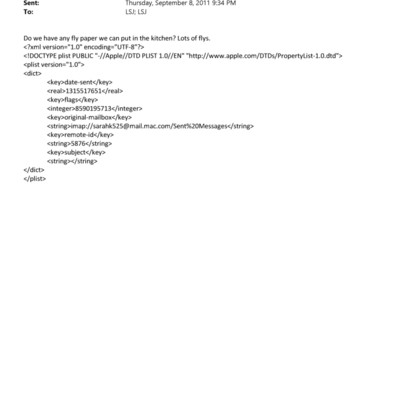 Sent: Thursday, September 8, 2011 9:34 PM
To: LSJ; LSJ

Do we have any fly paper we can put in the kitchen? Lots of flys.
<?xml version="1.0" encoding="UTF-8"?>
<!DOCTYPE plist PUBLIC "-//Apple//DTD PLIST 1.0//EN" "http://www.apple.com/DTDs/PropertyList-1.0.dtd">
<plist version="1.0">
<dict>
<key>date-sent</key>
<real>1315517651</real>
<key>flags</key>
<integer>8590195713</integer>
<key>original-mailbox</key>
<string>imap://sarahk525@mail.mac.com/Sent%20Messages</string>
<key>remote-id</key>
<string>5876</string>
<key>subject</key>
<string></string>
</dict>
</plist>